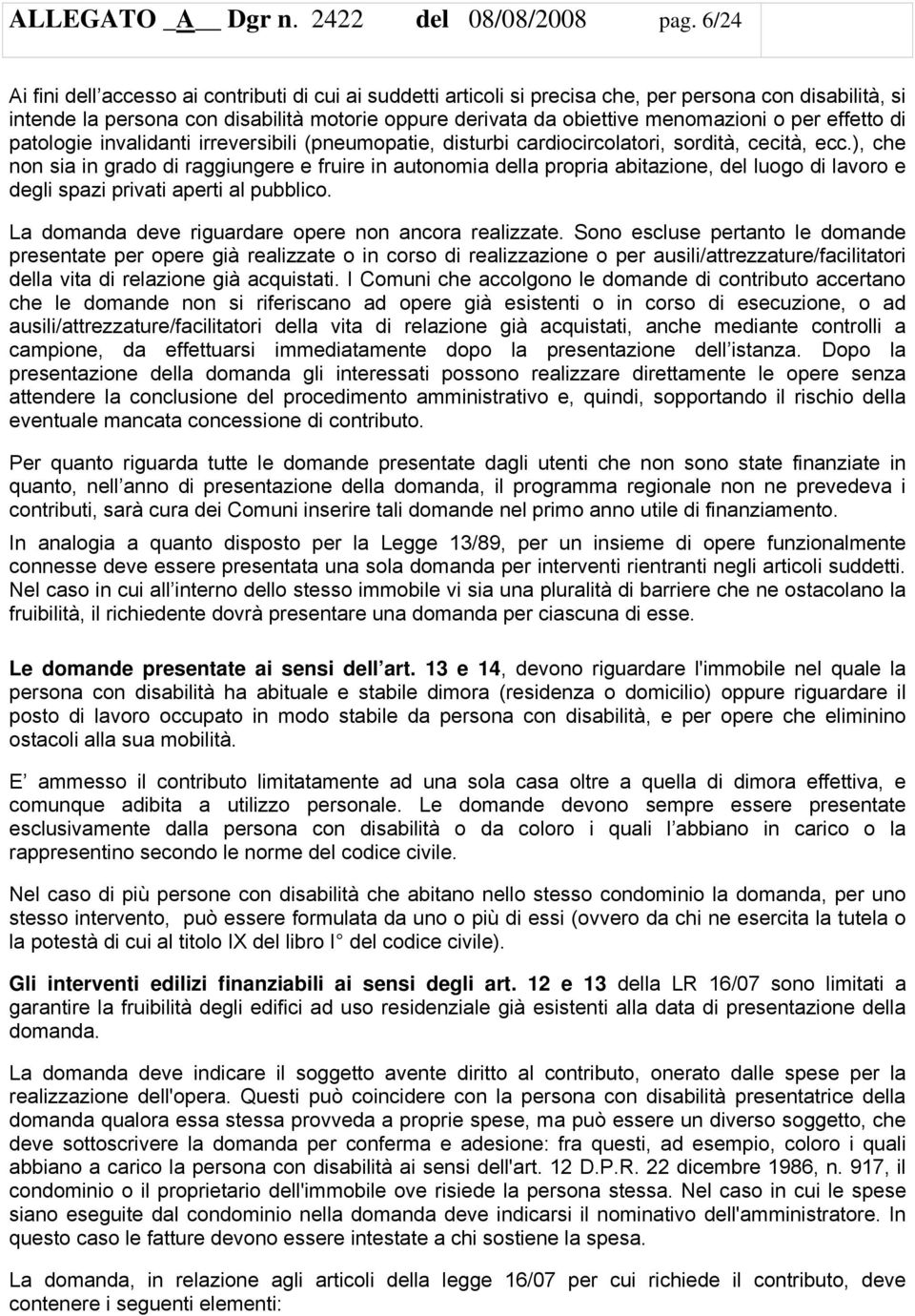 ALLEGATO _A__ Dgr n. 2422 del 08/08/2008 pag. 6/24

Ai fini dell accesso ai contributi di cui ai suddetti articoli si precisa che, per persona con disabilità, si intende la persona con disabilità motorie oppure derivata da obiettive menomazioni o per effetto di patologie invalidanti irreversibili (pneumopatie, disturbi cardiocircolatori, sordità, cecità, ecc.), che non sia in grado di raggiungere e fruire in autonomia della propria abitazione, del luogo di lavoro e degli spazi privati aperti al pubblico.

La domanda deve riguardare opere non ancora realizzate. Sono escluse pertanto le domande presentate per opere già realizzate o in corso di realizzazione o per ausili/attrezzature/facilitatori della vita di relazione già acquistati. I Comuni che accolgono le domande di contributo accertano che le domande non si riferiscano ad opere già esistenti o in corso di esecuzione, o ad ausili/attrezzature/facilitatori della vita di relazione già acquistati, anche mediante controlli a campione, da effettuarsi immediatamente dopo la presentazione dell istanza. Dopo la presentazione della domanda gli interessati possono realizzare direttamente le opere senza attendere la conclusione del procedimento amministrativo e, quindi, sopportando il rischio della eventuale mancata concessione di contributo.

Per quanto riguarda tutte le domande presentate dagli utenti che non sono state finanziate in quanto, nell anno di presentazione della domanda, il programma regionale non ne prevedeva i contributi, sarà cura dei Comuni inserire tali domande nel primo anno utile di finanziamento.

In analogia a quanto disposto per la Legge 13/89, per un insieme di opere funzionalmente connesse deve essere presentata una sola domanda per interventi rientranti negli articoli suddetti. Nel caso in cui all interno dello stesso immobile vi sia una pluralità di barriere che ne ostacolano la fruibilità, il richiedente dovrà presentare una domanda per ciascuna di esse.

Le domande presentate ai sensi dell art. 13 e 14, devono riguardare l'immobile nel quale la persona con disabilità ha abituale e stabile dimora (residenza o domicilio) oppure riguardare il posto di lavoro occupato in modo stabile da persona con disabilità, e per opere che eliminino ostacoli alla sua mobilità.

E ammesso il contributo limitatamente ad una sola casa oltre a quella di dimora effettiva, e comunque adibita a utilizzo personale. Le domande devono sempre essere presentate esclusivamente dalla persona con disabilità o da coloro i quali l abbiano in carico o la rappresentino secondo le norme del codice civile.

Nel caso di più persone con disabilità che abitano nello stesso condominio la domanda, per uno stesso intervento, può essere formulata da uno o più di essi (ovvero da chi ne esercita la tutela o la potestà di cui al titolo IX del libro I del codice civile).

Gli interventi edilizi finanziabili ai sensi degli art. 12 e 13 della LR 16/07 sono limitati a garantire la fruibilità degli edifici ad uso residenziale già esistenti alla data di presentazione della domanda.

La domanda deve indicare il soggetto avente diritto al contributo, onerato dalle spese per la realizzazione dell'opera. Questi può coincidere con la persona con disabilità presentatrice della domanda qualora essa stessa provveda a proprie spese, ma può essere un diverso soggetto, che deve sottoscrivere la domanda per conferma e adesione: fra questi, ad esempio, coloro i quali abbiano a carico la persona con disabilità ai sensi dell'art. 12 D.P.R. 22 dicembre 1986, n. 917, il condominio o il proprietario dell'immobile ove risiede la persona stessa. Nel caso in cui le spese siano eseguite dal condominio nella domanda deve indicarsi il nominativo dell'amministratore. In questo caso le fatture devono essere intestate a chi sostiene la spesa.

La domanda, in relazione agli articoli della legge 16/07 per cui richiede il contributo, deve contenere i seguenti elementi: